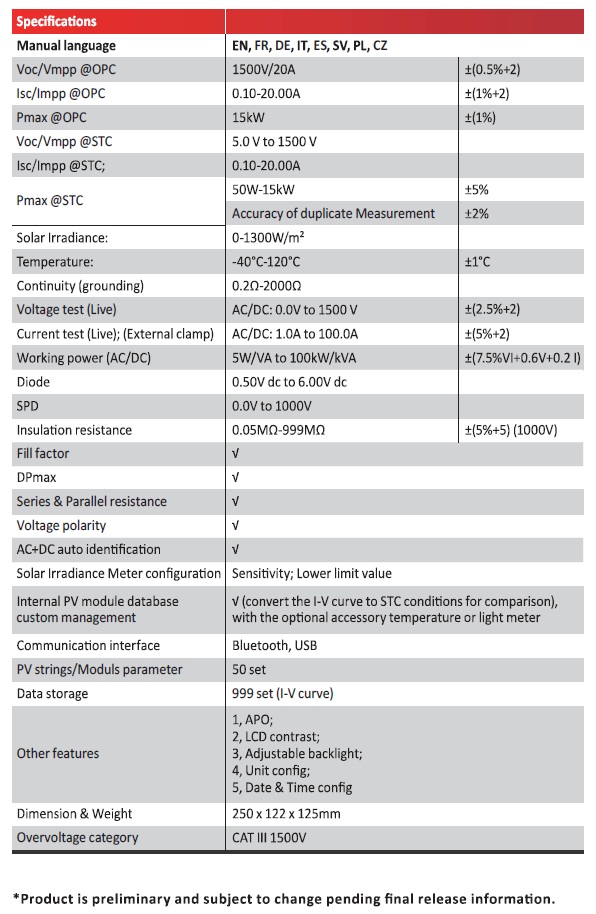 | Specifications | | |
|---|---|---|
| Manual language | EN, FR, DE, IT, ES, SV, PL, CZ | |
| Voc/Vmpp @OPC | 1500V/20A | ±(0.5%+2) |
| Isc/Impp @OPC | 0.10-20.00A | ±(1%+2) |
| Pmax @OPC | 15kW | ±(1%) |
| Voc/Vmpp @STC | 5.0 V to 1500 V | |
| Isc/Impp @STC; | 0.10-20.00A | |
| Pmax @STC | 50W-15kW | ±5% |
| | Accuracy of duplicate Measurement | ±2% |
| Solar Irradiance: | 0-1300W/m² | |
| Temperature: | -40°C-120°C | ±1°C |
| Continuity (grounding) | 0.2Ω-2000Ω | |
| Voltage test (Live) | AC/DC: 0.0V to 1500 V | ±(2.5%+2) |
| Current test (Live); (External clamp) | AC/DC: 1.0A to 100.0A | ±(5%+2) |
| Working power (AC/DC) | 5W/VA to 100kW/kVA | ±(7.5%VI+0.6V+0.2 I) |
| Diode | 0.50V dc to 6.00V dc | |
| SPD | 0.0V to 1000V | |
| Insulation resistance | 0.05MΩ-999MΩ | ±(5%+5) (1000V) |
| Fill factor | √ | |
| DPmax | √ | |
| Series & Parallel resistance | √ | |
| Voltage polarity | √ | |
| AC+DC auto identification | √ | |
| Solar Irradiance Meter configuration | Sensitivity; Lower limit value | |
| Internal PV module database custom management | √ (convert the I-V curve to STC conditions for comparison), with the optional accessory temperature or light meter | |
| Communication interface | Bluetooth, USB | |
| PV strings/Moduls parameter | 50 set | |
| Data storage | 999 set (I-V curve) | |
| Other features | 1, APO; 2, LCD contrast; 3, Adjustable backlight; 4, Unit config; 5, Date & Time config | |
| Dimension & Weight | 250 x 122 x 125mm | |
| Overvoltage category | CAT III 1500V | |

*Product is preliminary and subject to change pending final release information.